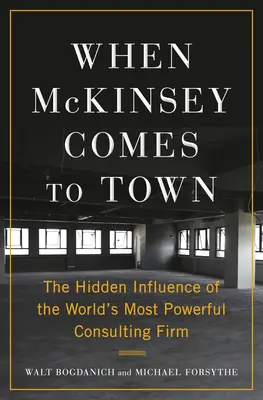 WHEN McKINSEY COMES TO TOWN

The Hidden Influence of the World's Most Powerful Consulting Firm

WALT BOGDANICH and MICHAEL FORSYTHE